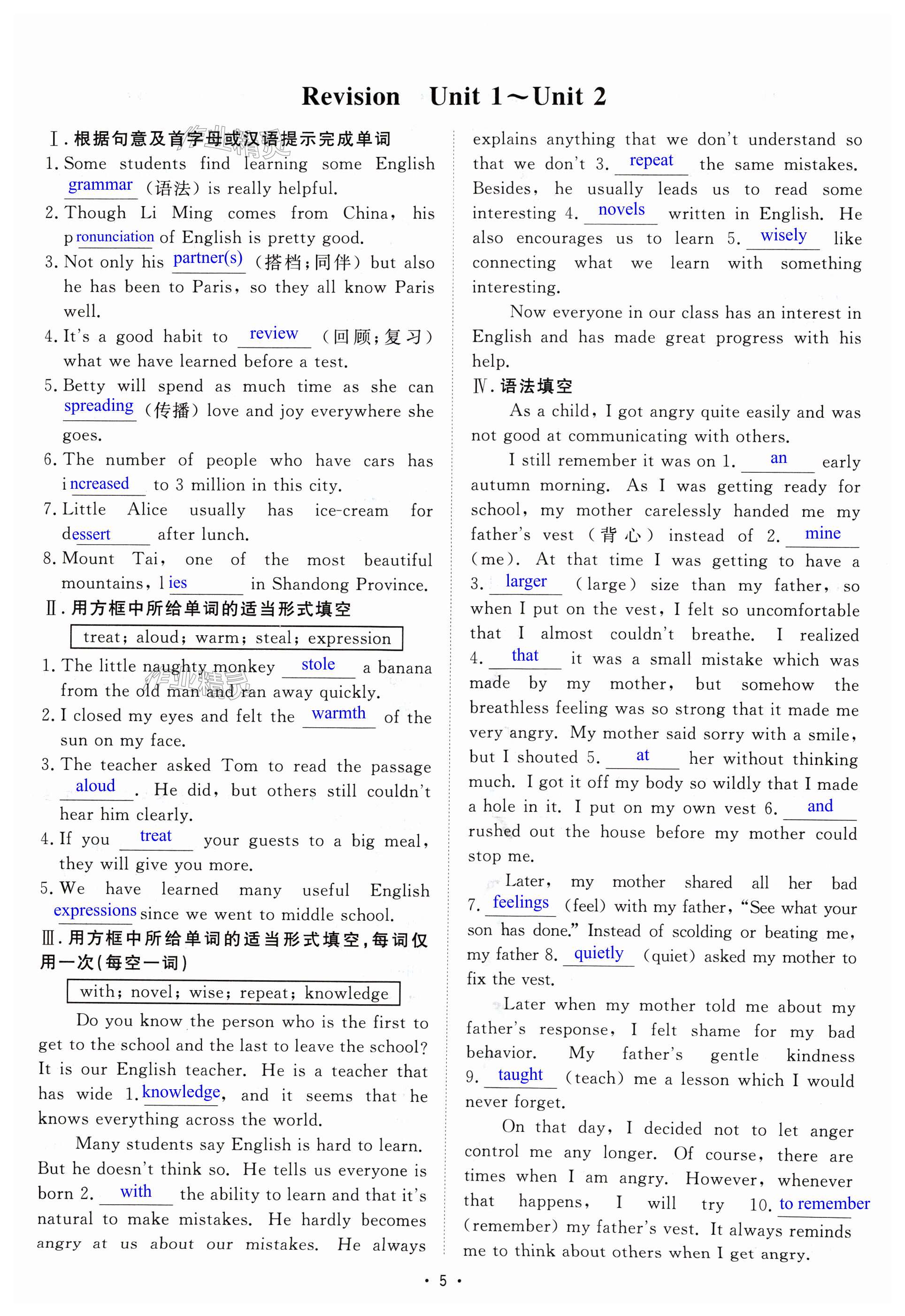 Revision Unit 1～Unit 2

Ⅰ. 根据句意及首字母或汉语提示完成单词

1. Some students find learning some English grammar (语法) is really helpful.

2. Though Li Ming comes from China, his pronunciation of English is pretty good.

3. Not only his partner(s) (搭档;同伴) but also he has been to Paris, so they all know Paris well.

4. It's a good habit to review (回顾;复习) what we have learned before a test.

5. Betty will spend as much time as she can spreading (传播) love and joy everywhere she goes.

6. The number of people who have cars has increased to 3 million in this city.

7. Little Alice usually has ice-cream for dessert after lunch.

8. Mount Tai, one of the most beautiful mountains, lies in Shandong Province.

Ⅱ. 用方框中所给单词的适当形式填空

treat; aloud; warm; steal; expression

1. The little naughty monkey stole a banana from the old man and ran away quickly.

2. I closed my eyes and felt the warmth of the sun on my face.

3. The teacher asked Tom to read the passage aloud. He did, but others still couldn't hear him clearly.

4. If you treat your guests to a big meal, they will give you more.

5. We have learned many useful English expressions since we went to middle school.

Ⅲ. 用方框中所给单词的适当形式填空,每词仅用一次(每空一词)

with; novel; wise; repeat; knowledge

Do you know the person who is the first to get to the school and the last to leave the school? It is our English teacher. He is a teacher that has wide 1. knowledge, and it seems that he knows everything across the world.

Many students say English is hard to learn. But he doesn't think so. He tells us everyone is born 2. with the ability to learn and that it's natural to make mistakes. He hardly becomes angry at us about our mistakes. He always explains anything that we don't understand so that we don't 3. repeat the same mistakes. Besides, he usually leads us to read some interesting 4. novels written in English. He also encourages us to learn 5. wisely like connecting what we learn with something interesting.

Now everyone in our class has an interest in English and has made great progress with his help.

Ⅳ. 语法填空

As a child, I got angry quite easily and was not good at communicating with others.

I still remember it was on 1. an early autumn morning. As I was getting ready for school, my mother carelessly handed me my father's vest (背心) instead of 2. mine (me). At that time I was getting to have a 3. larger (large) size than my father, so when I put on the vest, I felt so uncomfortable that I almost couldn't breathe. I realized 4. that it was a small mistake which was made by my mother, but somehow the breathless feeling was so strong that it made me very angry. My mother said sorry with a smile, but I shouted 5. at her without thinking much. I got it off my body so wildly that I made a hole in it. I put on my own vest 6. and rushed out the house before my mother could stop me.

Later, my mother shared all her bad 7. feelings (feel) with my father, "See what your son has done." Instead of scolding or beating me, my father 8. quietly (quiet) asked my mother to fix the vest.

Later when my mother told me about my father's response, I felt shame for my bad behavior. My father's gentle kindness 9. taught (teach) me a lesson which I would never forget.

On that day, I decided not to let anger control me any longer. Of course, there are times when I am angry. However, whenever that happens, I will try 10. to remember (remember) my father's vest. It always reminds me to think about others when I get angry.

• 5 •